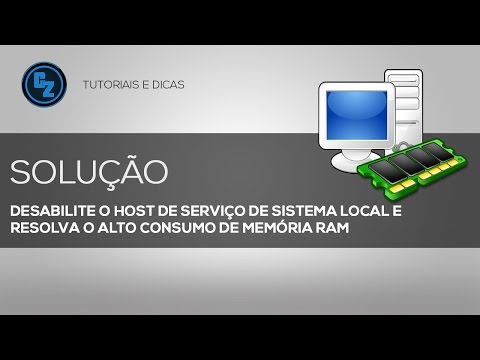 CZ

TUTORIAIS E DICAS

SOLUÇÃO

DESABILITE O HOST DE SERVIÇO DE SISTEMA LOCAL E RESOLVA O ALTO CONSUMO DE MEMÓRIA RAM